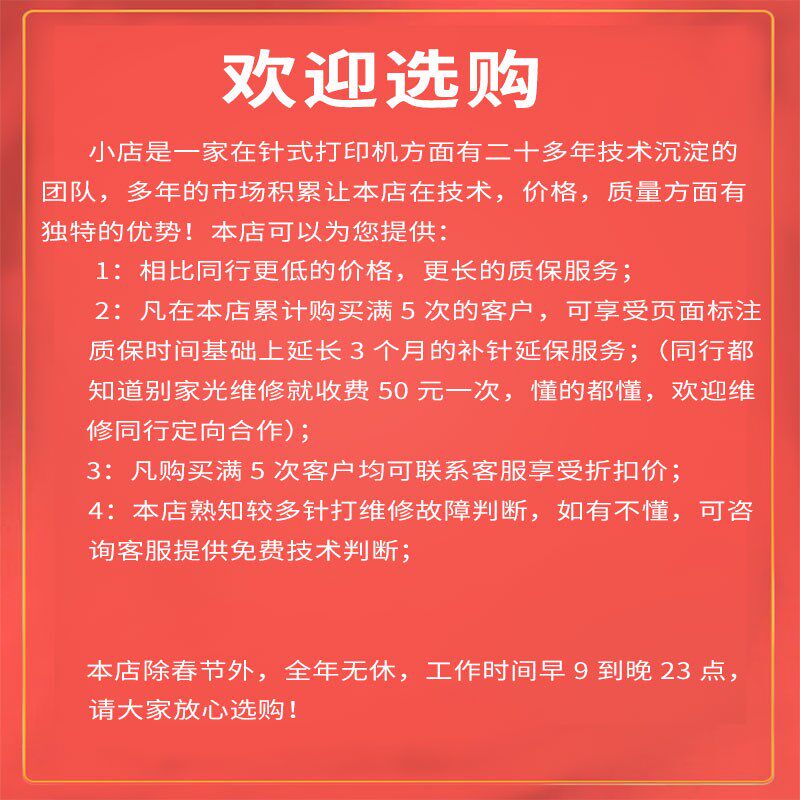 欢迎选购

小店是一家在针式打印机方面有二十多年技术沉淀的团队，多年的市场积累让本店在技术，价格，质量方面有独特的优势！本店可以为您提供：

1：相比同行更低的价格，更长的质保服务；

2：凡在本店累计购买满 5 次的客户，可享受页面标注质保时间基础上延长 3 个月的补针延保服务；（同行都知道别家光维修就收费 50 元一次，懂的都懂，欢迎维修同行定向合作）；

3：凡购买满 5 次客户均可联系客服享受折扣价；

4：本店熟知较多针打维修故障判断，如有不懂，可咨询客服提供免费技术判断；

本店除春节外，全年无休，工作时间早 9 到晚 23 点，请大家放心选购！